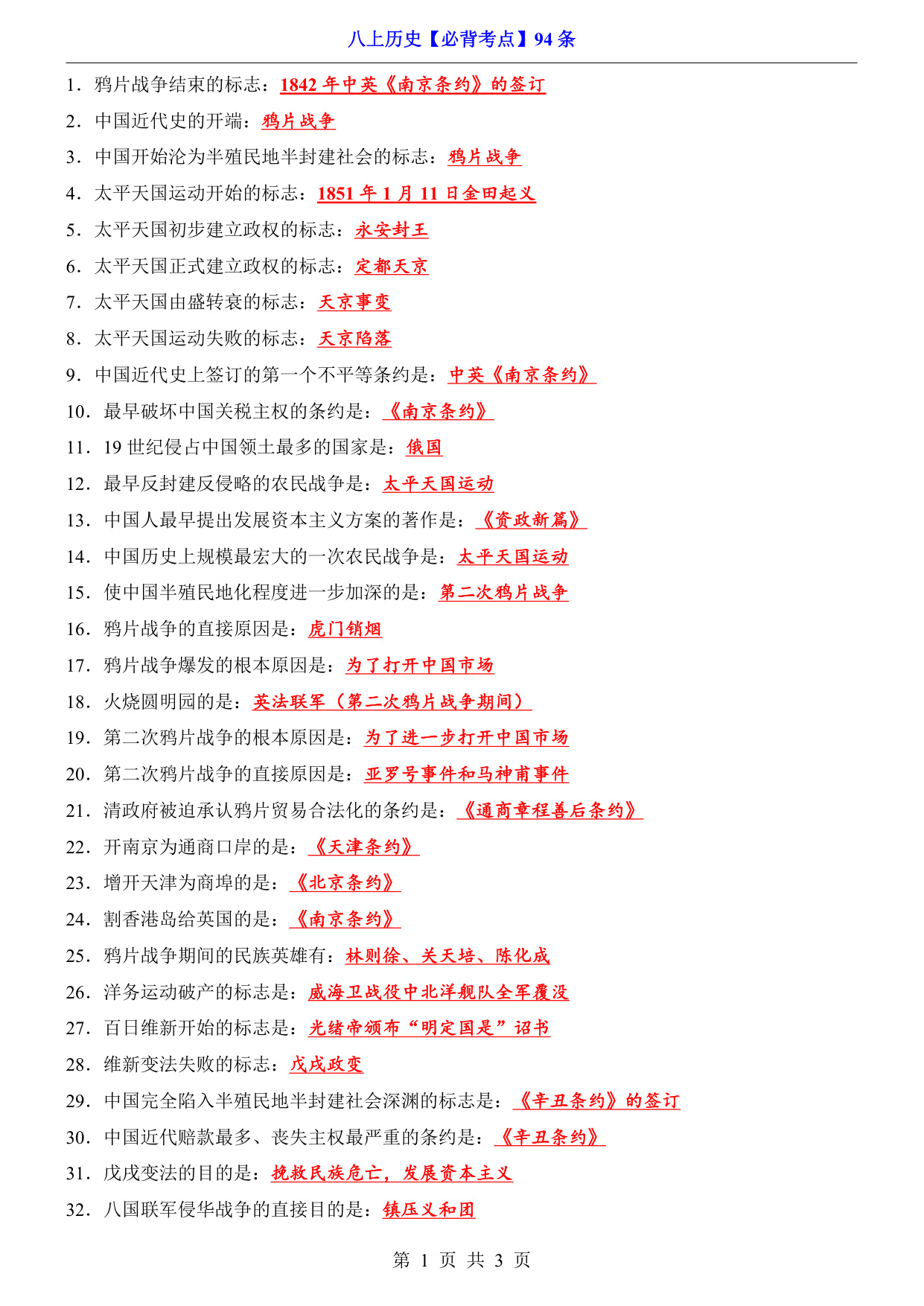 八上历史【必背考点】94 条

1．鸦片战争结束的标志：1842 年中英《南京条约》的签订
2．中国近代史的开端：鸦片战争
3．中国开始沦为半殖民地半封建社会的标志：鸦片战争
4．太平天国运动开始的标志：1851 年 1 月 11 日金田起义
5．太平天国初步建立政权的标志：永安封王
6．太平天国正式建立政权的标志：定都天京
7．太平天国由盛转衰的标志：天京事变
8．太平天国运动失败的标志：天京陷落
9．中国近代史上签订的第一个不平等条约是：中英《南京条约》
10．最早破坏中国关税主权的条约是：《南京条约》
11．19 世纪侵占中国领土最多的国家是：俄国
12．最早反封建反侵略的农民战争是：太平天国运动
13．中国人最早提出发展资本主义方案的著作是：《资政新篇》
14．中国历史上规模最宏大的一次农民战争是：太平天国运动
15．使中国半殖民地化程度进一步加深的是：第二次鸦片战争
16．鸦片战争的直接原因是：虎门销烟
17．鸦片战争爆发的根本原因是：为了打开中国市场
18．火烧圆明园的是：英法联军（第二次鸦片战争期间）
19．第二次鸦片战争的根本原因是：为了进一步打开中国市场
20．第二次鸦片战争的直接原因是：亚罗号事件和马神甫事件
21．清政府被迫承认鸦片贸易合法化的条约是：《通商章程善后条约》
22．开南京为通商口岸的是：《天津条约》
23．增开天津为商埠的是：《北京条约》
24．割香港岛给英国的是：《南京条约》
25．鸦片战争期间的民族英雄有：林则徐、关天培、陈化成
26．洋务运动破产的标志是：威海卫战役中北洋舰队全军覆没
27．百日维新开始的标志是：光绪帝颁布“明定国是”诏书
28．维新变法失败的标志：戊戌政变
29．中国完全陷入半殖民地半封建社会深渊的标志是：《辛丑条约》的签订
30．中国近代赔款最多、丧失主权最严重的条约是：《辛丑条约》
31．戊戌变法的目的是：挽救民族危亡，发展资本主义
32．八国联军侵华战争的直接目的是：镇压义和团

第 1 页 共 3 页